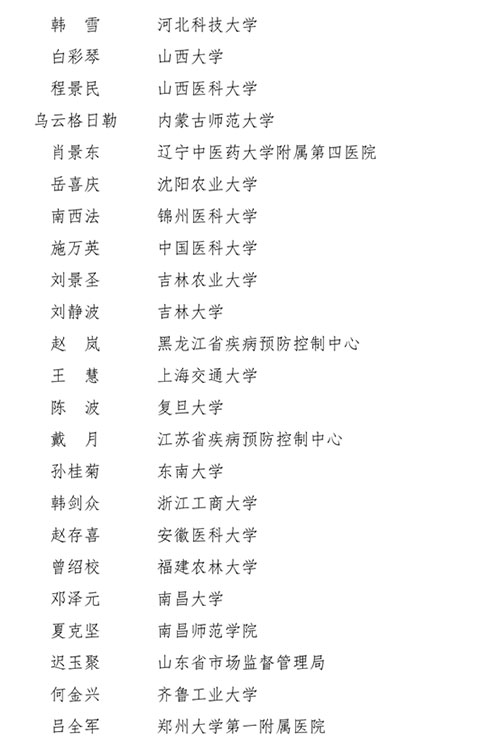 韩　雪　河北科技大学
白彩琴　山西大学
程景民　山西医科大学
乌云格日勒　内蒙古师范大学
肖景东　辽宁中医药大学附属第四医院
岳喜庆　沈阳农业大学
南西法　锦州医科大学
施万英　中国医科大学
刘景圣　吉林农业大学
刘静波　吉林大学
赵　岚　黑龙江省疾病预防控制中心
王　慧　上海交通大学
陈　波　复旦大学
戴　月　江苏省疾病预防控制中心
孙桂菊　东南大学
韩剑众　浙江工商大学
赵存喜　安徽医科大学
曾绍校　福建农林大学
邓泽元　南昌大学
夏克坚　南昌师范学院
迟玉聚　山东省市场监督管理局
何金兴　齐鲁工业大学
吕全军　郑州大学第一附属医院